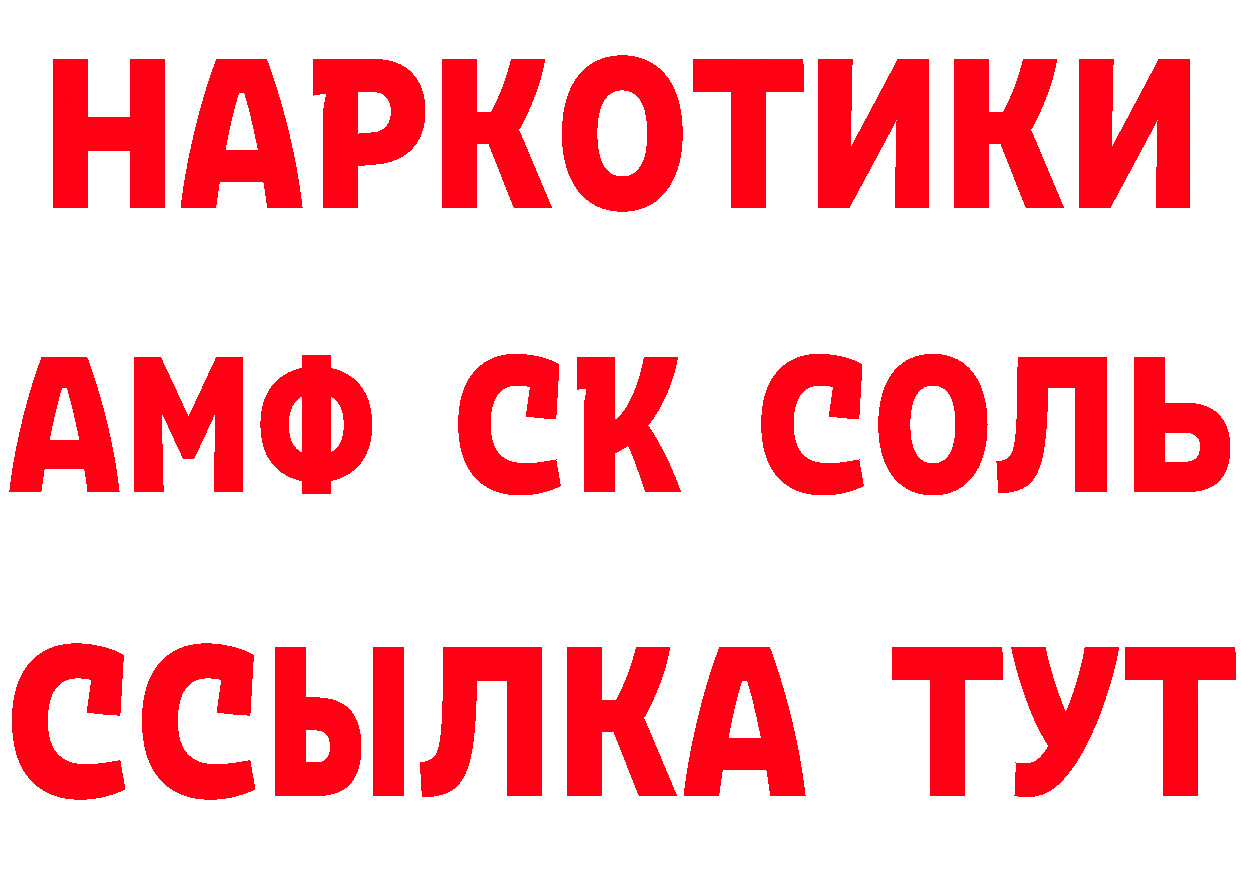 НАРКОТИКИ

АМФ СК СОЛЬ

ССЫЛКА ТУТ